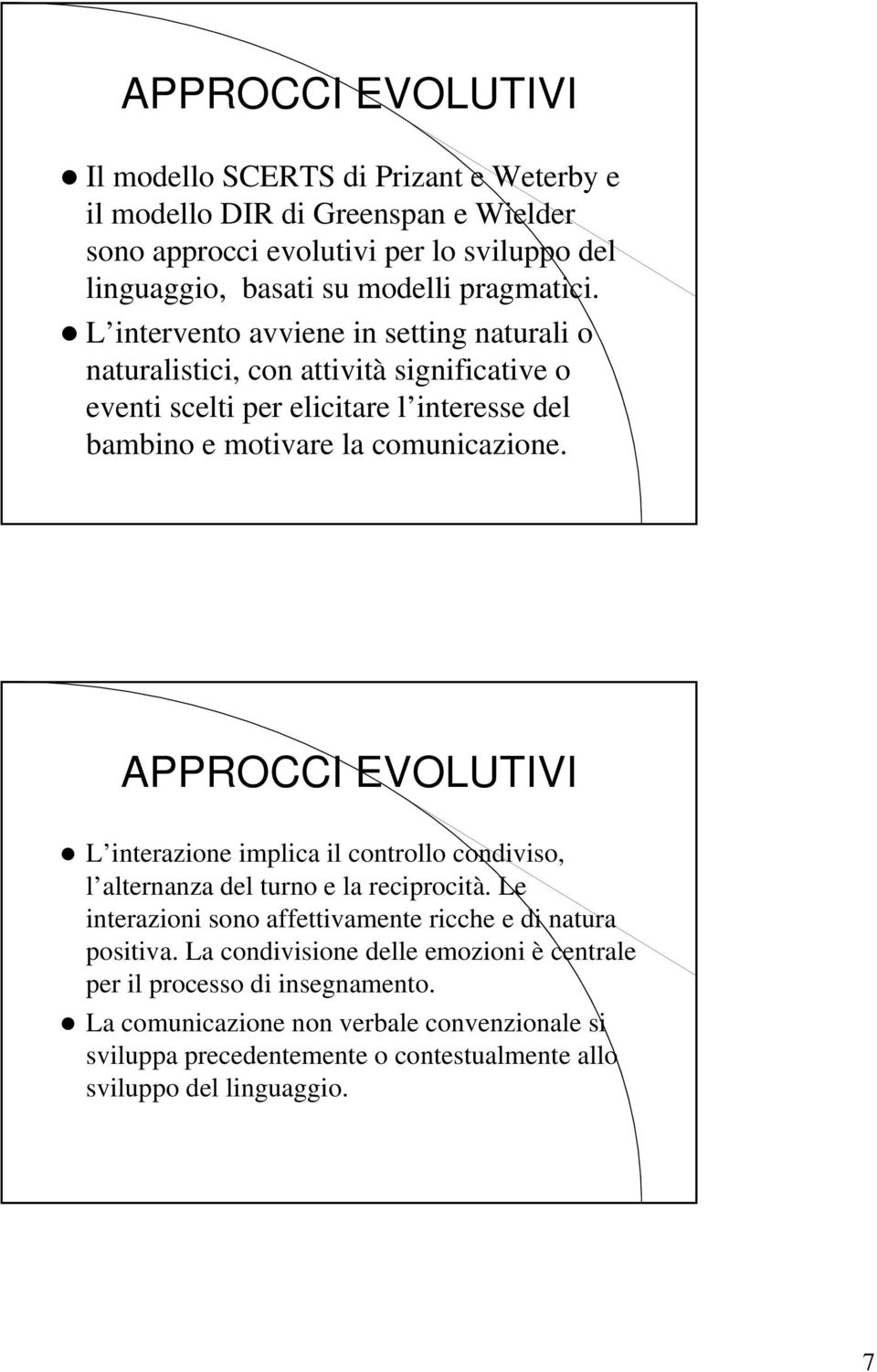 APPROCCI EVOLUTIVI

Il modello SCERTS di Prizant e Weterby e il modello DIR di Greenspan e Wielder sono approcci evolutivi per lo sviluppo del linguaggio, basati su modelli pragmatici.

L intervento avviene in setting naturali o naturalistici, con attività significative o eventi scelti per elicitare l interesse del bambino e motivare la comunicazione.

APPROCCI EVOLUTIVI

L interazione implica il controllo condiviso, l alternanza del turno e la reciprocità. Le interazioni sono affettivamente ricche e di natura positiva. La condivisione delle emozioni è centrale per il processo di insegnamento.

La comunicazione non verbale convenzionale si sviluppa precedentemente o contestualmente allo sviluppo del linguaggio.

7